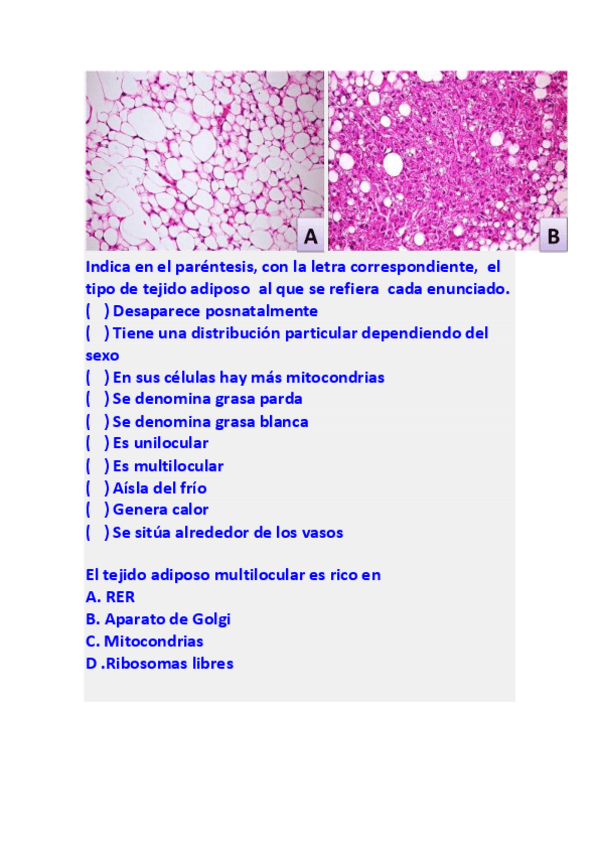 A

B

Indica en el paréntesis, con la letra correspondiente, el tipo de tejido adiposo al que se refiera cada enunciado.
( ) Desaparece posnatalmente
( ) Tiene una distribución particular dependiendo del sexo
( ) En sus células hay más mitocondrias
( ) Se denomina grasa parda
( ) Se denomina grasa blanca
( ) Es unilocular
( ) Es multilocular
( ) Aísla del frío
( ) Genera calor
( ) Se sitúa alrededor de los vasos

El tejido adiposo multilocular es rico en
A. RER
B. Aparato de Golgi
C. Mitocondrias
D .Ribosomas libres